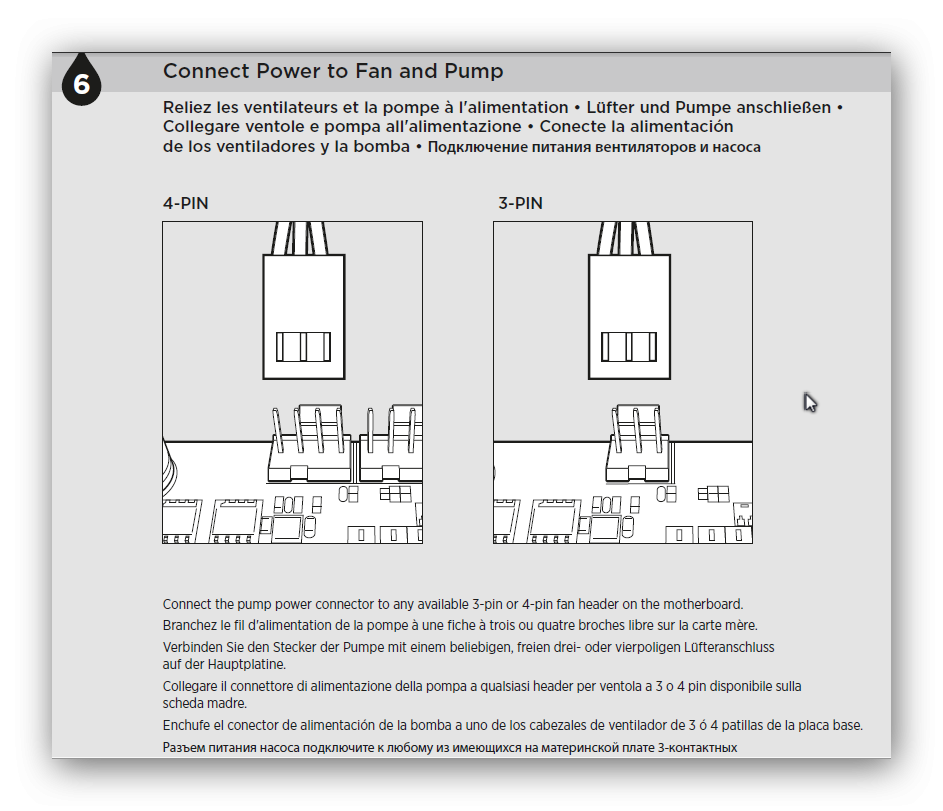 6

Connect Power to Fan and Pump

Reliez les ventilateurs et la pompe à l'alimentation • Lüfter und Pumpe anschließen • Collegare ventole e pompa all'alimentazione • Conecte la alimentación de los ventiladores y la bomba • Подключение питания вентиляторов и насоса

4-PIN

3-PIN

Connect the pump power connector to any available 3-pin or 4-pin fan header on the motherboard.

Branchez le fil d'alimentation de la pompe à une fiche à trois ou quatre broches libre sur la carte mère.

Verbinden Sie den Stecker der Pumpe mit einem beliebigen, freien drei- oder vierpoligen Lüfteranschluss auf der Hauptplatine.

Collegare il connettore di alimentazione della pompa a qualsiasi header per ventola a 3 o 4 pin disponibile sulla scheda madre.

Enchufe el conector de alimentación de la bomba a uno de los cabezales de ventilador de 3 ó 4 patillas de la placa base.

Разъем питания насоса подключите к любому из имеющихся на материнской плате 3-контактных